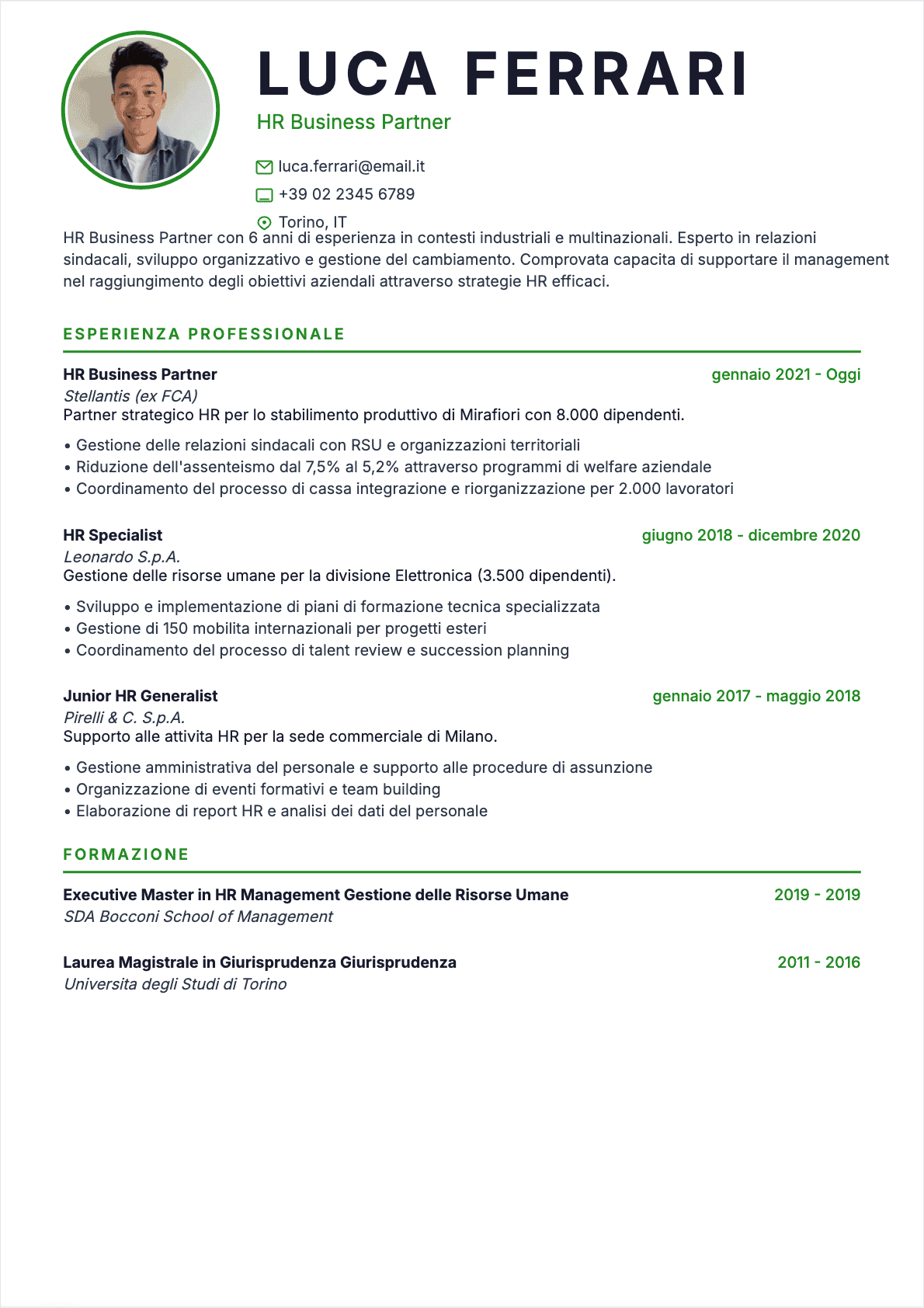 LUCA FERRARI
HR Business Partner

luca.ferrari@email.it
+39 02 2345 6789
Torino, IT

HR Business Partner con 6 anni di esperienza in contesti industriali e multinazionali. Esperto in relazioni sindacali, sviluppo organizzativo e gestione del cambiamento. Comprovata capacita di supportare il management nel raggiungimento degli obiettivi aziendali attraverso strategie HR efficaci.

ESPERIENZA PROFESSIONALE

HR Business Partner
gennaio 2021 - Oggi
Stellantis (ex FCA)
Partner strategico HR per lo stabilimento produttivo di Mirafiori con 8.000 dipendenti.
• Gestione delle relazioni sindacali con RSU e organizzazioni territoriali
• Riduzione dell'assenteismo dal 7,5% al 5,2% attraverso programmi di welfare aziendale
• Coordinamento del processo di cassa integrazione e riorganizzazione per 2.000 lavoratori

HR Specialist
giugno 2018 - dicembre 2020
Leonardo S.p.A.
Gestione delle risorse umane per la divisione Elettronica (3.500 dipendenti).
• Sviluppo e implementazione di piani di formazione tecnica specializzata
• Gestione di 150 mobilita internazionali per progetti esteri
• Coordinamento del processo di talent review e succession planning

Junior HR Generalist
gennaio 2017 - maggio 2018
Pirelli & C. S.p.A.
Supporto alle attivita HR per la sede commerciale di Milano.
• Gestione amministrativa del personale e supporto alle procedure di assunzione
• Organizzazione di eventi formativi e team building
• Elaborazione di report HR e analisi dei dati del personale

FORMAZIONE

Executive Master in HR Management Gestione delle Risorse Umane
2019 - 2019
SDA Bocconi School of Management

Laurea Magistrale in Giurisprudenza Giurisprudenza
2011 - 2016
Universita degli Studi di Torino